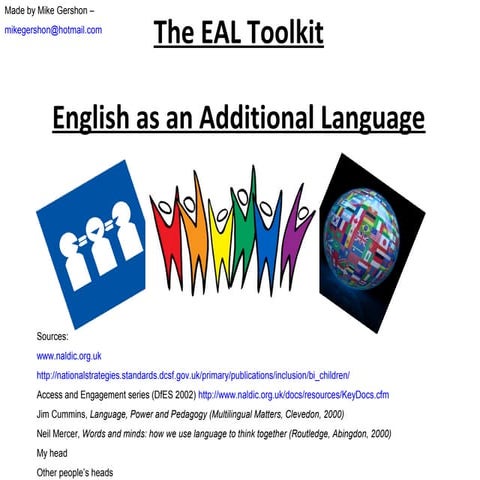 Made by Mike Gershon –
mikegershon@hotmail.com

The EAL Toolkit

English as an Additional Language

Sources:

www.naldic.org.uk

http://nationalstrategies.standards.dcsf.gov.uk/primary/publications/inclusion/bi_children/

Access and Engagement series (DfES 2002) http://www.naldic.org.uk/docs/resources/KeyDocs.cfm

Jim Cummins, Language, Power and Pedagogy (Multilingual Matters, Clevedon, 2000)

Neil Mercer, Words and minds: how we use language to think together (Routledge, Abingdon, 2000)

My head

Other people's heads